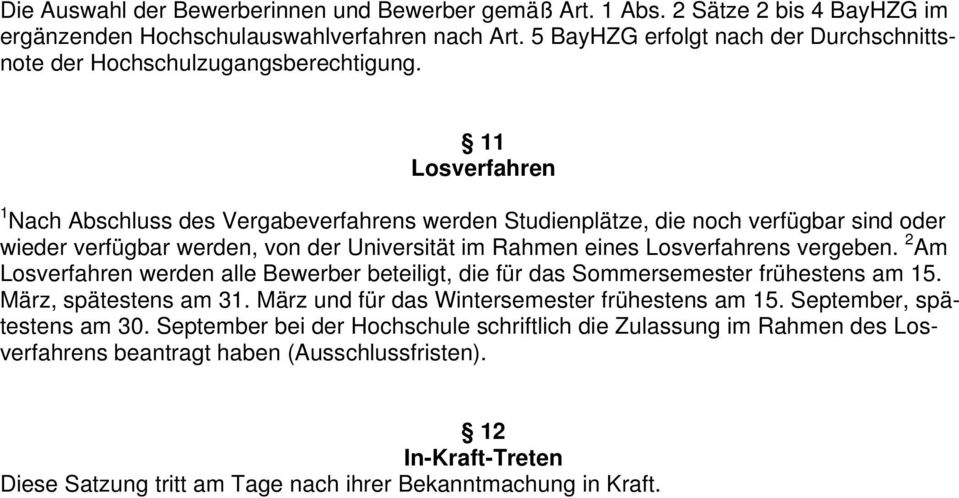 Die Auswahl der Bewerberinnen und Bewerber gemäß Art. 1 Abs. 2 Sätze 2 bis 4 BayHZG im ergänzenden Hochschulauswahlverfahren nach Art. 5 BayHZG erfolgt nach der Durchschnittsnote der Hochschulzugangsberechtigung.

§ 11
Losverfahren

$^1$Nach Abschluss des Vergabeverfahrens werden Studienplätze, die noch verfügbar sind oder wieder verfügbar werden, von der Universität im Rahmen eines Losverfahrens vergeben. $^2$Am Losverfahren werden alle Bewerber beteiligt, die für das Sommersemester frühestens am 15. März, spätestens am 31. März und für das Wintersemester frühestens am 15. September, spätestens am 30. September bei der Hochschule schriftlich die Zulassung im Rahmen des Losverfahrens beantragt haben (Ausschlussfristen).

§ 12
In-Kraft-Treten
Diese Satzung tritt am Tage nach ihrer Bekanntmachung in Kraft.